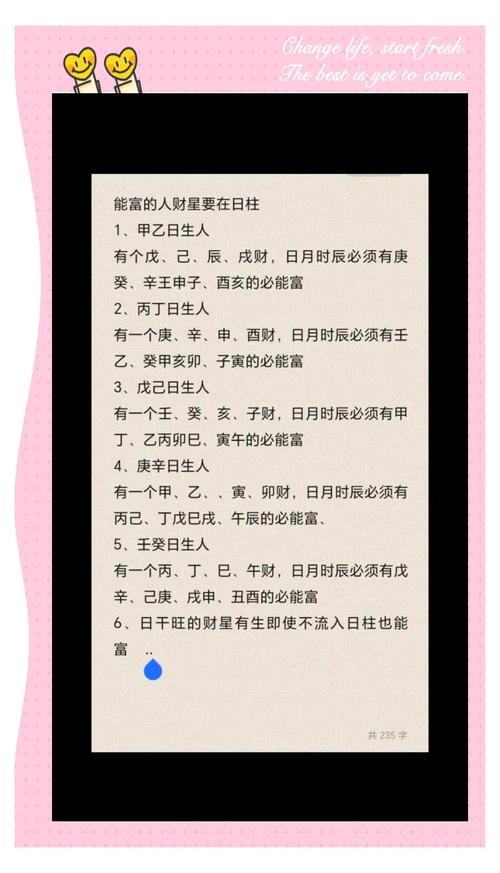 Change life, start fresh.
The best is yet to come.

能富的人财星要在日柱
1、甲乙日生人
有个戊、己、辰、戌财，日月时辰必须有庚癸、辛壬申子、酉亥的必能富
2、丙丁日生人
有一个庚、辛、申、酉财，日月时辰必须有壬乙、癸甲亥卯、子寅的必能富
3、戊己日生人
有一个壬、癸、亥、子财，日月时辰必须有甲丁、乙丙卯巳、寅午的必能富
4、庚辛日生人
有一个甲、乙、、寅、卯财，日月时辰必须有丙己、丁戊巳戌、午辰的必能富、
5、壬癸日生人
有一个丙、丁、巳、午财，日月时辰必须有戊辛、己庚、戌申、丑酉的必能富
6、日干旺的财星有生即使不流入日柱也能富 ..

共 235 字